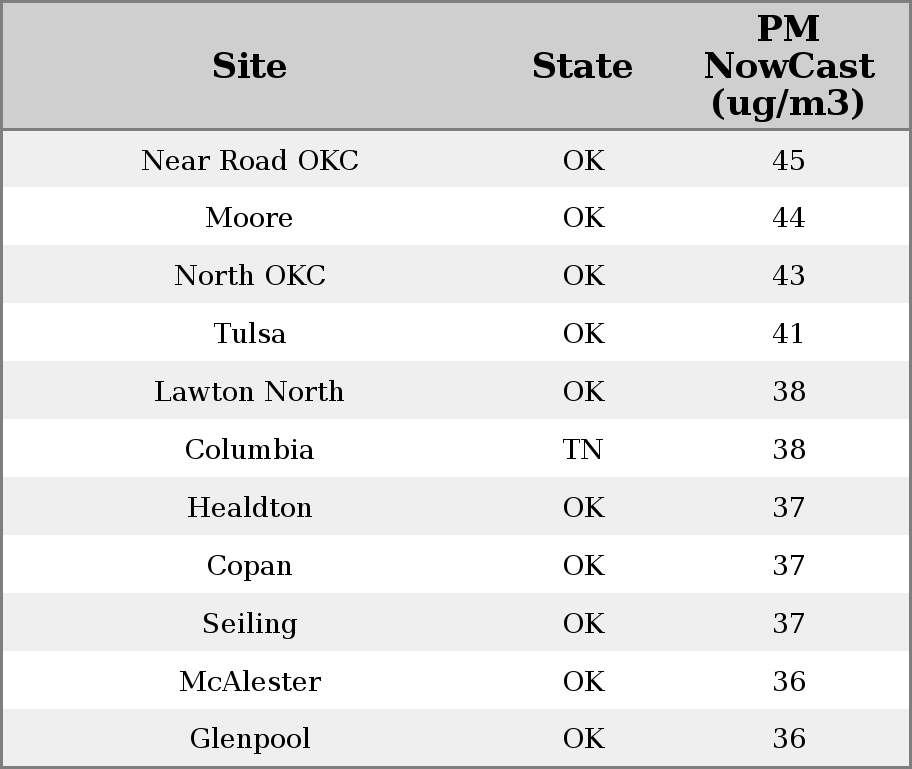 | Site | State | PM NowCast (ug/m3) |
|---|---|---|
| Near Road OKC | OK | 45 |
| Moore | OK | 44 |
| North OKC | OK | 43 |
| Tulsa | OK | 41 |
| Lawton North | OK | 38 |
| Columbia | TN | 38 |
| Healdton | OK | 37 |
| Copan | OK | 37 |
| Seiling | OK | 37 |
| McAlester | OK | 36 |
| Glenpool | OK | 36 |